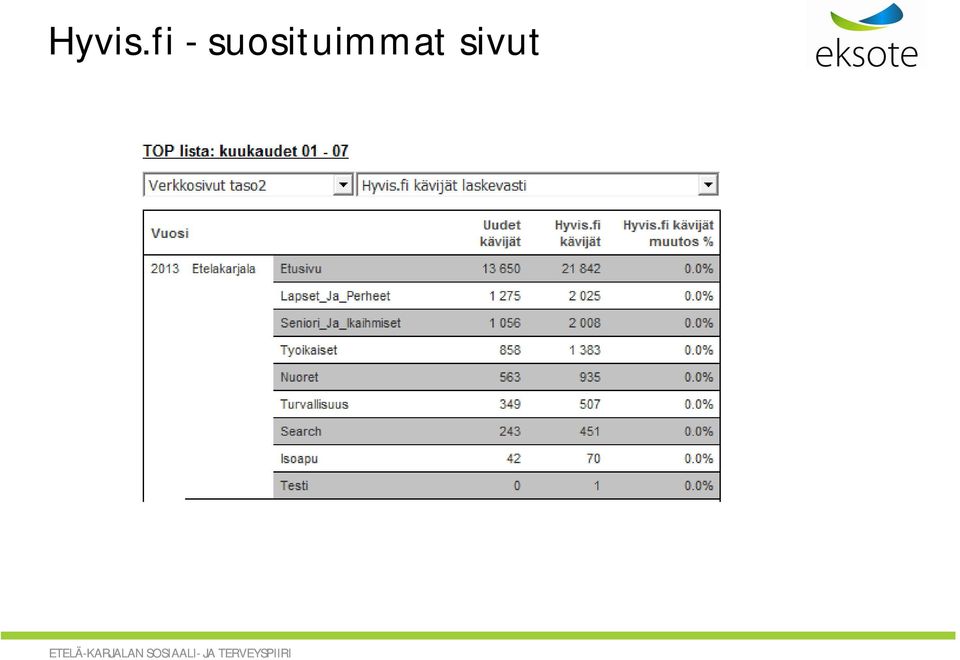 Hyvis.fi - suosituimmat sivut

eksote

TOP lista: kuukaudet 01 - 07

Verkkosivut taso2
Hyvis.fi kävijät laskevasti

| Vuosi | | | Uudet kävijät | Hyvis.fi kävijät | Hyvis.fi kävijät muutos % |
|---|---|---|---|---|---|
| 2013 | Etelakarjala | Etusivu | 13 650 | 21 842 | 0.0% |
| | | Lapset_Ja_Perheet | 1 275 | 2 025 | 0.0% |
| | | Seniori_Ja_Ikaihmiset | 1 056 | 2 008 | 0.0% |
| | | Tyoikaiset | 858 | 1 383 | 0.0% |
| | | Nuoret | 563 | 935 | 0.0% |
| | | Turvallisuus | 349 | 507 | 0.0% |
| | | Search | 243 | 451 | 0.0% |
| | | Isoapu | 42 | 70 | 0.0% |
| | | Testi | 0 | 1 | 0.0% |

ETELÄ-KARJALAN SOSIAALI- JA TERVEYSPIIRI